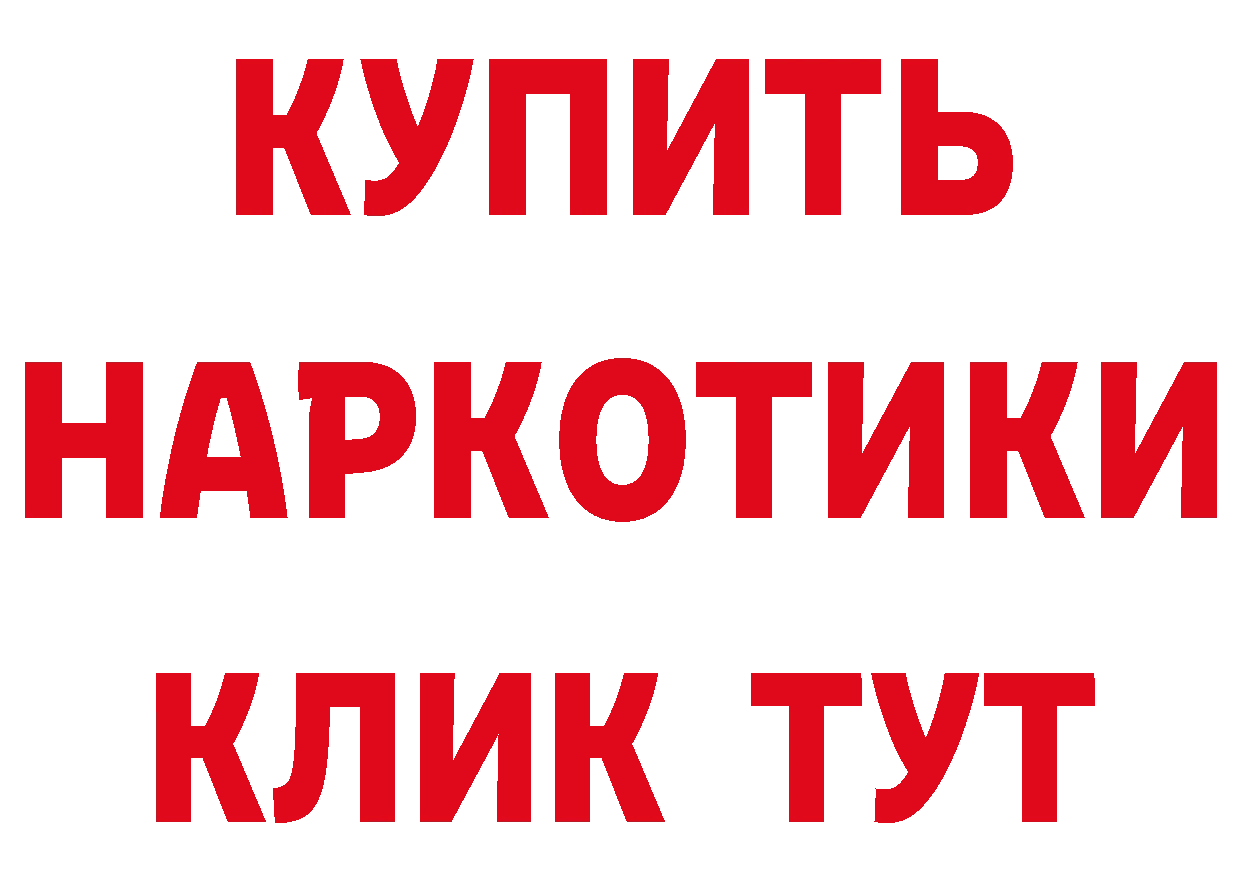 КУПИТЬ
НАРКОТИКИ
КЛИК ТУТ